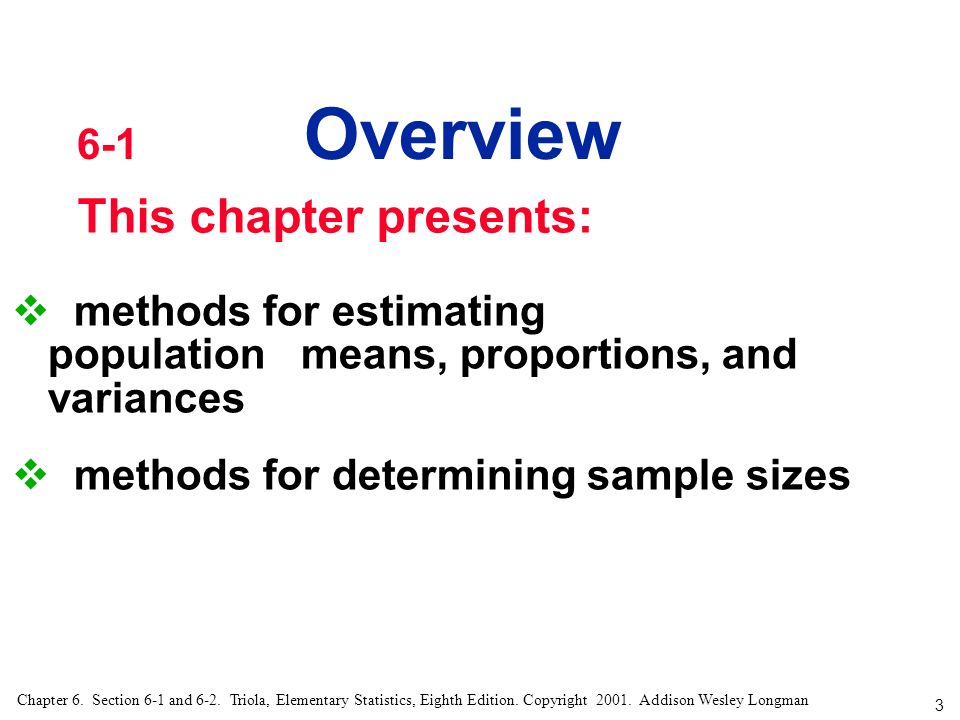 6-1 Overview

This chapter presents:

❖ methods for estimating population means, proportions, and variances

❖ methods for determining sample sizes

Chapter 6. Section 6-1 and 6-2. Triola, Elementary Statistics, Eighth Edition. Copyright 2001. Addison Wesley Longman

3